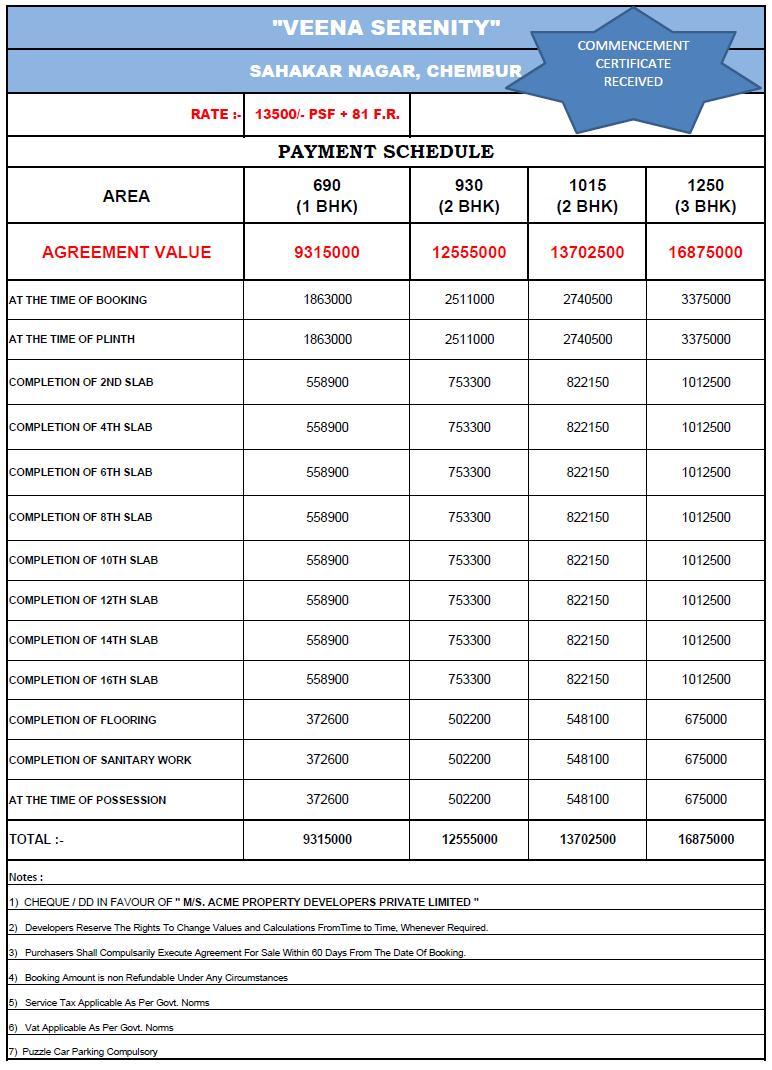 "VEENA SERENITY"

SAHAKAR NAGAR, CHEMBUR

COMMENCEMENT CERTIFICATE RECEIVED

RATE :- 13500/- PSF + 81 F.R.

PAYMENT SCHEDULE

| AREA | 690 (1 BHK) | 930 (2 BHK) | 1015 (2 BHK) | 1250 (3 BHK) |
|---|---|---|---|---|
| AGREEMENT VALUE | 9315000 | 12555000 | 13702500 | 16875000 |
| AT THE TIME OF BOOKING | 1863000 | 2511000 | 2740500 | 3375000 |
| AT THE TIME OF PLINTH | 1863000 | 2511000 | 2740500 | 3375000 |
| COMPLETION OF 2ND SLAB | 558900 | 753300 | 822150 | 1012500 |
| COMPLETION OF 4TH SLAB | 558900 | 753300 | 822150 | 1012500 |
| COMPLETION OF 6TH SLAB | 558900 | 753300 | 822150 | 1012500 |
| COMPLETION OF 8TH SLAB | 558900 | 753300 | 822150 | 1012500 |
| COMPLETION OF 10TH SLAB | 558900 | 753300 | 822150 | 1012500 |
| COMPLETION OF 12TH SLAB | 558900 | 753300 | 822150 | 1012500 |
| COMPLETION OF 14TH SLAB | 558900 | 753300 | 822150 | 1012500 |
| COMPLETION OF 16TH SLAB | 558900 | 753300 | 822150 | 1012500 |
| COMPLETION OF FLOORING | 372600 | 502200 | 548100 | 675000 |
| COMPLETION OF SANITARY WORK | 372600 | 502200 | 548100 | 675000 |
| AT THE TIME OF POSSESSION | 372600 | 502200 | 548100 | 675000 |
| TOTAL :- | 9315000 | 12555000 | 13702500 | 16875000 |

Notes :

1) CHEQUE / DD IN FAVOUR OF " M/S. ACME PROPERTY DEVELOPERS PRIVATE LIMITED "

2) Developers Reserve The Rights To Change Values and Calculations FromTime to Time, Whenever Required.

3) Purchasers Shall Compulsarily Execute Agreement For Sale Within 60 Days From The Date Of Booking.

4) Booking Amount is non Refundable Under Any Circumstances

5) Service Tax Applicable As Per Govt. Norms

6) Vat Applicable As Per Govt. Norms

7) Puzzle Car Parking Compulsory